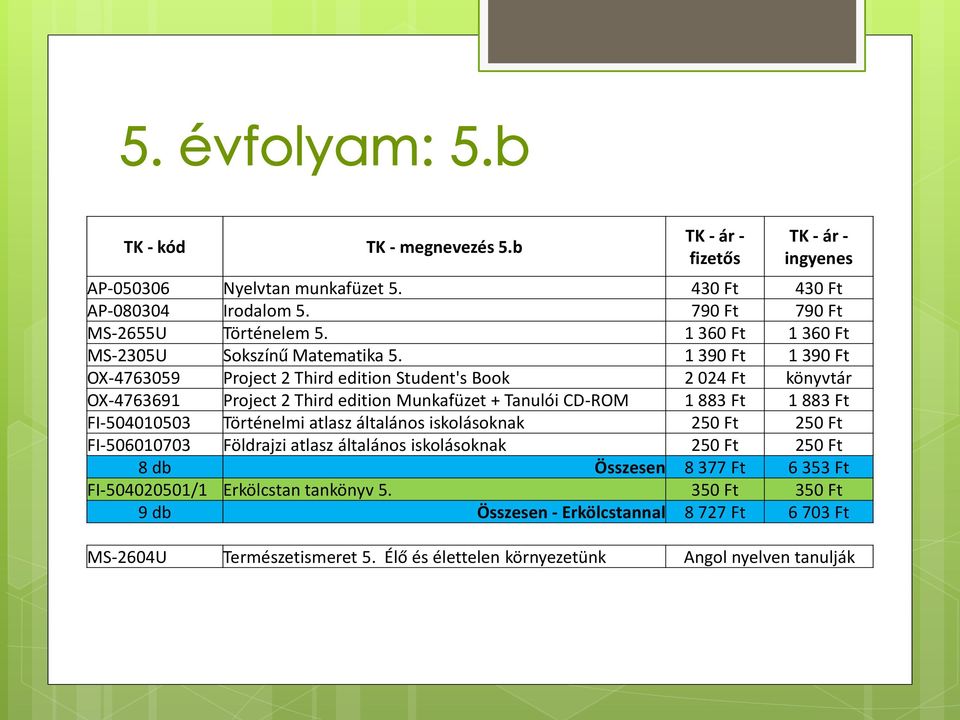 5. évfolyam: 5.b

| TK - kód | TK - megnevezés 5.b | TK - ár - fizetős | TK - ár - ingyenes |
|---|---|---|---|
| AP-050306 | Nyelvtan munkafüzet 5. | 430 Ft | 430 Ft |
| AP-080304 | Irodalom 5. | 790 Ft | 790 Ft |
| MS-2655U | Történelem 5. | 1 360 Ft | 1 360 Ft |
| MS-2305U | Sokszínű Matematika 5. | 1 390 Ft | 1 390 Ft |
| OX-4763059 | Project 2 Third edition Student's Book | 2 024 Ft | könyvtár |
| OX-4763691 | Project 2 Third edition Munkafüzet + Tanulói CD-ROM | 1 883 Ft | 1 883 Ft |
| FI-504010503 | Történelmi atlasz általános iskolásoknak | 250 Ft | 250 Ft |
| FI-506010703 | Földrajzi atlasz általános iskolásoknak | 250 Ft | 250 Ft |
| 8 db | Összesen | 8 377 Ft | 6 353 Ft |
| FI-504020501/1 | Erkölcstan tankönyv 5. | 350 Ft | 350 Ft |
| 9 db | Összesen - Erkölcstannal | 8 727 Ft | 6 703 Ft |

| MS-2604U | Természetismeret 5. Élő és élettelen környezetünk | Angol nyelven tanulják |
|---|---|---|